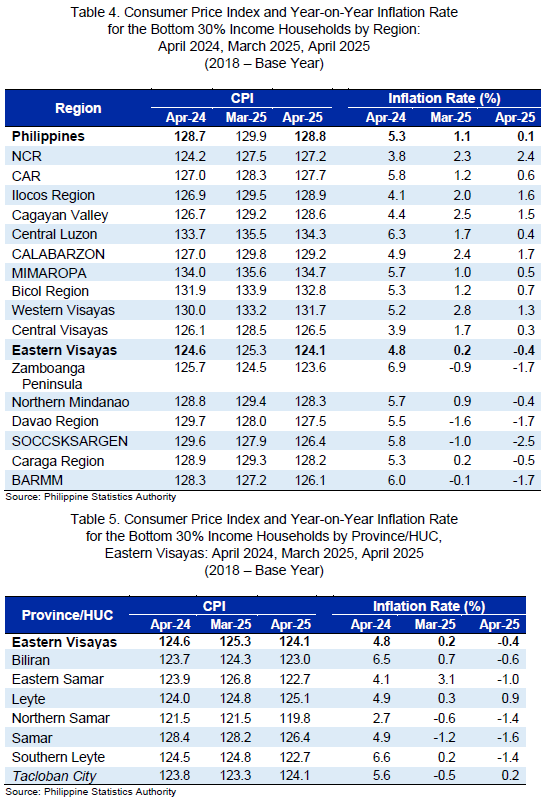 Table 4. Consumer Price Index and Year-on-Year Inflation Rate for the Bottom 30% Income Households by Region: April 2024, March 2025, April 2025
(2018 – Base Year)

| Region | CPI Apr-24 | CPI Mar-25 | CPI Apr-25 | Inflation Rate (%) Apr-24 | Inflation Rate (%) Mar-25 | Inflation Rate (%) Apr-25 |
|---|---|---|---|---|---|---|
| Philippines | 128.7 | 129.9 | 128.8 | 5.3 | 1.1 | 0.1 |
| NCR | 124.2 | 127.5 | 127.2 | 3.8 | 2.3 | 2.4 |
| CAR | 127.0 | 128.3 | 127.7 | 5.8 | 1.2 | 0.6 |
| Ilocos Region | 126.9 | 129.5 | 128.9 | 4.1 | 2.0 | 1.6 |
| Cagayan Valley | 126.7 | 129.2 | 128.6 | 4.4 | 2.5 | 1.5 |
| Central Luzon | 133.7 | 135.5 | 134.3 | 6.3 | 1.7 | 0.4 |
| CALABARZON | 127.0 | 129.8 | 129.2 | 4.9 | 2.4 | 1.7 |
| MIMAROPA | 134.0 | 135.6 | 134.7 | 5.7 | 1.0 | 0.5 |
| Bicol Region | 131.9 | 133.9 | 132.8 | 5.3 | 1.2 | 0.7 |
| Western Visayas | 130.0 | 133.2 | 131.7 | 5.2 | 2.8 | 1.3 |
| Central Visayas | 126.1 | 128.5 | 126.5 | 3.9 | 1.7 | 0.3 |
| Eastern Visayas | 124.6 | 125.3 | 124.1 | 4.8 | 0.2 | -0.4 |
| Zamboanga Peninsula | 125.7 | 124.5 | 123.6 | 6.9 | -0.9 | -1.7 |
| Northern Mindanao | 128.8 | 129.4 | 128.3 | 5.7 | 0.9 | -0.4 |
| Davao Region | 129.7 | 128.0 | 127.5 | 5.5 | -1.6 | -1.7 |
| SOCCSKSARGEN | 129.6 | 127.9 | 126.4 | 5.8 | -1.0 | -2.5 |
| Caraga Region | 128.9 | 129.3 | 128.2 | 5.3 | 0.2 | -0.5 |
| BARMM | 128.3 | 127.2 | 126.1 | 6.0 | -0.1 | -1.7 |

Source: Philippine Statistics Authority

Table 5. Consumer Price Index and Year-on-Year Inflation Rate for the Bottom 30% Income Households by Province/HUC, Eastern Visayas: April 2024, March 2025, April 2025
(2018 – Base Year)

| Province/HUC | CPI Apr-24 | CPI Mar-25 | CPI Apr-25 | Inflation Rate (%) Apr-24 | Inflation Rate (%) Mar-25 | Inflation Rate (%) Apr-25 |
|---|---|---|---|---|---|---|
| Eastern Visayas | 124.6 | 125.3 | 124.1 | 4.8 | 0.2 | -0.4 |
| Biliran | 123.7 | 124.3 | 123.0 | 6.5 | 0.7 | -0.6 |
| Eastern Samar | 123.9 | 126.8 | 122.7 | 4.1 | 3.1 | -1.0 |
| Leyte | 124.0 | 124.8 | 125.1 | 4.9 | 0.3 | 0.9 |
| Northern Samar | 121.5 | 121.5 | 119.8 | 2.7 | -0.6 | -1.4 |
| Samar | 128.4 | 128.2 | 126.4 | 4.9 | -1.2 | -1.6 |
| Southern Leyte | 124.5 | 124.8 | 122.7 | 6.6 | 0.2 | -1.4 |
| Tacloban City | 123.8 | 123.3 | 124.1 | 5.6 | -0.5 | 0.2 |

Source: Philippine Statistics Authority